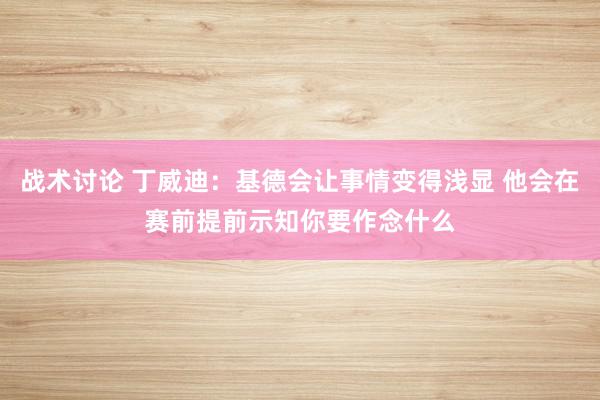 战术讨论 丁威迪：基德会让事情变得浅显 他会在赛前提前示知你要作念什么